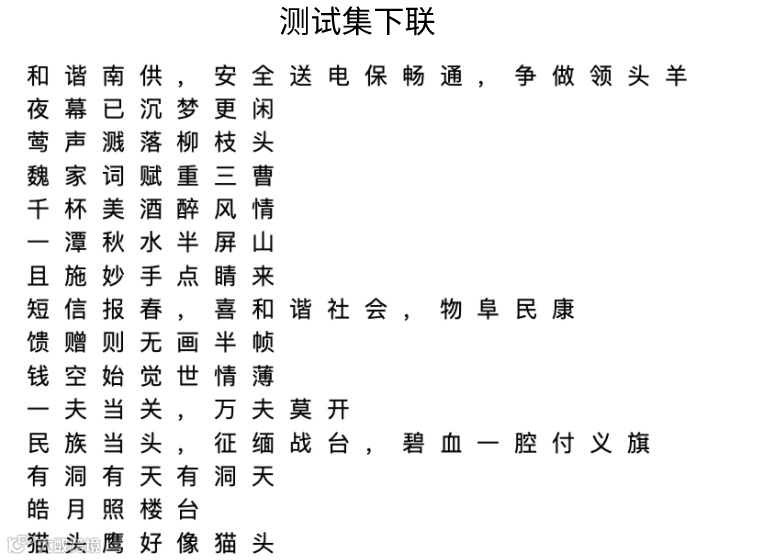 测试集下联

和谐南供，安全送电保畅通，争做领头羊
夜幕已沉梦更闲
莺声溅落柳枝头
魏家词赋重三曹
千杯美酒醉风情
一潭秋水半屏山
且施妙手点睛来
短信报春，喜和谐社会，物阜民康
馈赠则无画半帧
钱空始觉世情薄
一夫当关，万夫莫开
民族当头，征缅战台，碧血一腔付义旗
有洞有天有洞天
皓月照楼台
猫头鹰好像猫头